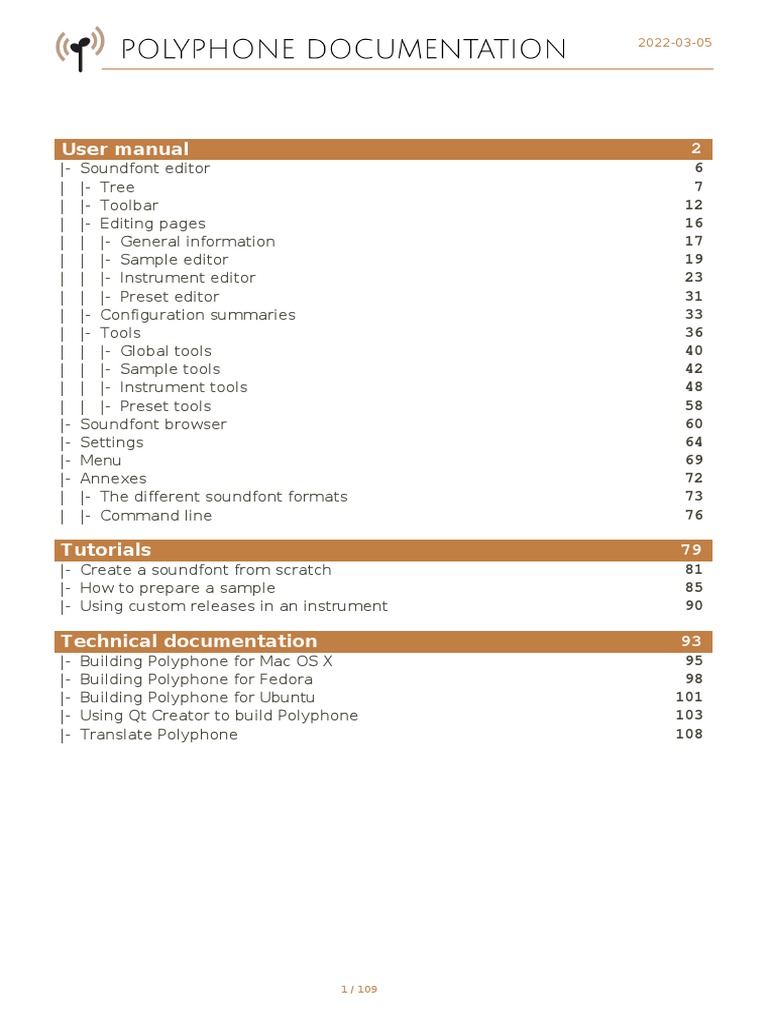 POLYPHONE DOCUMENTATION 2022-03-05

User manual 2
|- Soundfont editor 6
| |- Tree 7
| |- Toolbar 12
| |- Editing pages 16
| | |- General information 17
| | |- Sample editor 19
| | |- Instrument editor 23
| | |- Preset editor 31
| |- Configuration summaries 33
| |- Tools 36
| | |- Global tools 40
| | |- Sample tools 42
| | |- Instrument tools 48
| | |- Preset tools 58
|- Soundfont browser 60
|- Settings 64
|- Menu 69
|- Annexes 72
| |- The different soundfont formats 73
| |- Command line 76

Tutorials 79
|- Create a soundfont from scratch 81
|- How to prepare a sample 85
|- Using custom releases in an instrument 90

Technical documentation 93
|- Building Polyphone for Mac OS X 95
|- Building Polyphone for Fedora 98
|- Building Polyphone for Ubuntu 101
|- Using Qt Creator to build Polyphone 103
|- Translate Polyphone 108

1 / 109